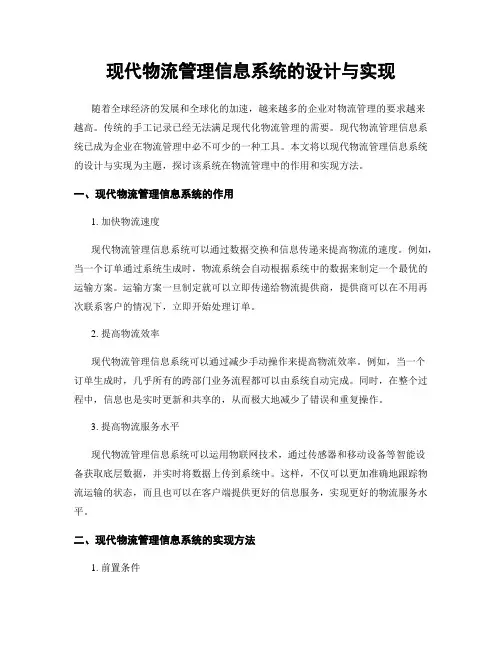 现代物流管理信息系统的设计与实现

随着全球经济的发展和全球化的加速，越来越多的企业对物流管理的要求越来越高。传统的手工记录已经无法满足现代化物流管理的需要。现代物流管理信息系统已成为企业在物流管理中必不可少的一种工具。本文将以现代物流管理信息系统的设计与实现为主题，探讨该系统在物流管理中的作用和实现方法。

一、现代物流管理信息系统的作用

1. 加快物流速度

现代物流管理信息系统可以通过数据交换和信息传递来提高物流的速度。例如，当一个订单通过系统生成时，物流系统会自动根据系统中的数据来制定一个最优的运输方案。运输方案一旦制定就可以立即传递给物流提供商，提供商可以在不用再次联系客户的情况下，立即开始处理订单。

2. 提高物流效率

现代物流管理信息系统可以通过减少手动操作来提高物流效率。例如，当一个订单生成时，几乎所有的跨部门业务流程都可以由系统自动完成。同时，在整个过程中，信息也是实时更新和共享的，从而极大地减少了错误和重复操作。

3. 提高物流服务水平

现代物流管理信息系统可以运用物联网技术，通过传感器和移动设备等智能设备获取底层数据，并实时将数据上传到系统中。这样，不仅可以更加准确地跟踪物流运输的状态，而且也可以在客户端提供更好的信息服务，实现更好的物流服务水平。

二、现代物流管理信息系统的实现方法

1. 前置条件